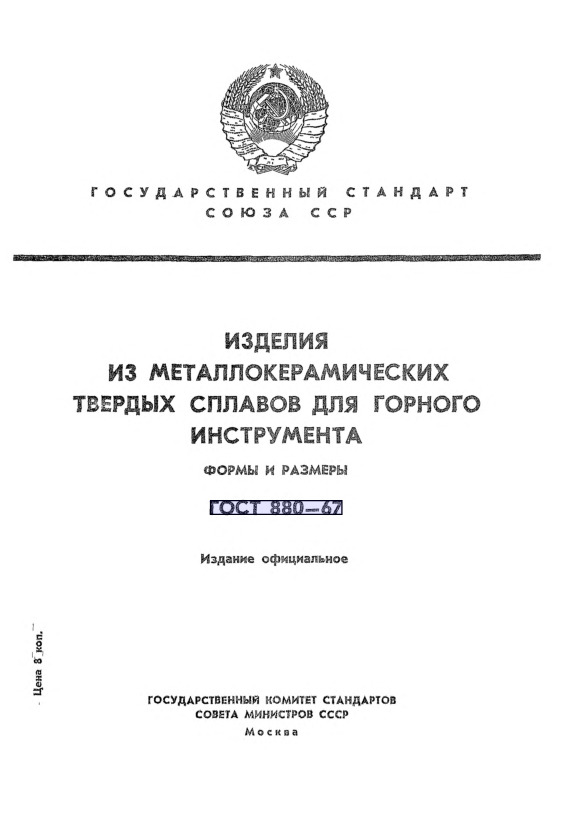 ГОСУДАРСТВЕННЫЙ СТАНДАРТ
СОЮЗА ССР

ИЗДЕЛИЯ
ИЗ МЕТАЛЛОКЕРАМИЧЕСКИХ
ТВЕРДЫХ СПЛАВОВ ДЛЯ ГОРНОГО
ИНСТРУМЕНТА

ФОРМЫ И РАЗМЕРЫ

ГОСТ 880—67

Издание официальное

Цена 8 коп.

ГОСУДАРСТВЕННЫЙ КОМИТЕТ СТАНДАРТОВ
СОВЕТА МИНИСТРОВ СССР
Москва